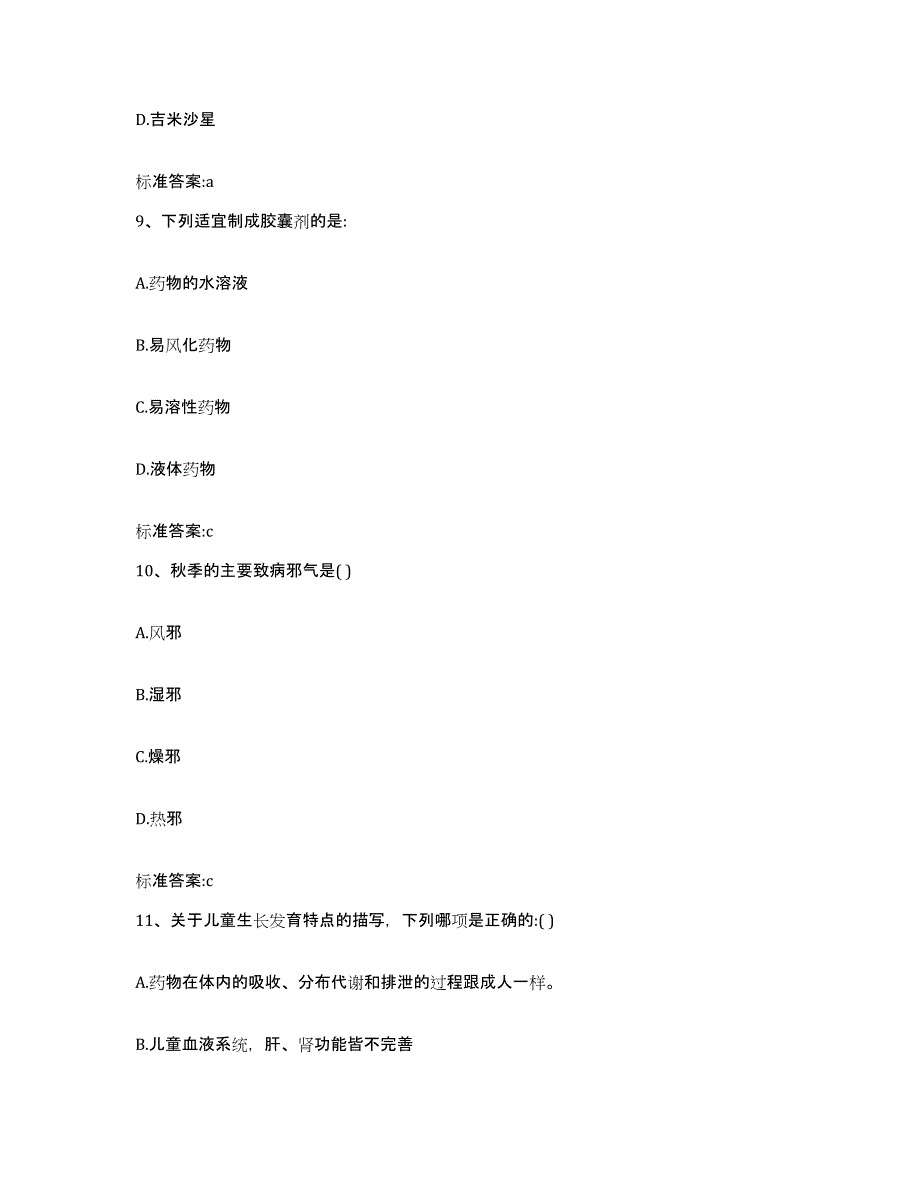 D.吉米沙星

标准答案:a

9、下列适宜制成胶囊剂的是:

A.药物的水溶液

B.易风化药物

C.易溶性药物

D.液体药物

标准答案:c

10、秋季的主要致病邪气是( )

A.风邪

B.湿邪

C.燥邪

D.热邪

标准答案:c

11、关于儿童生长发育特点的描写，下列哪项是正确的:( )

A.药物在体内的吸收、分布代谢和排泄的过程跟成人一样。

B.儿童血液系统，肝、肾功能皆不完善